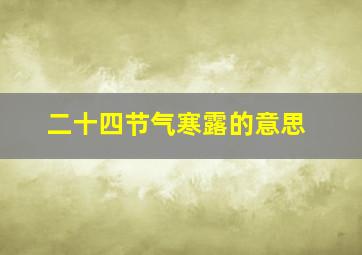 二十四节气寒露的意思